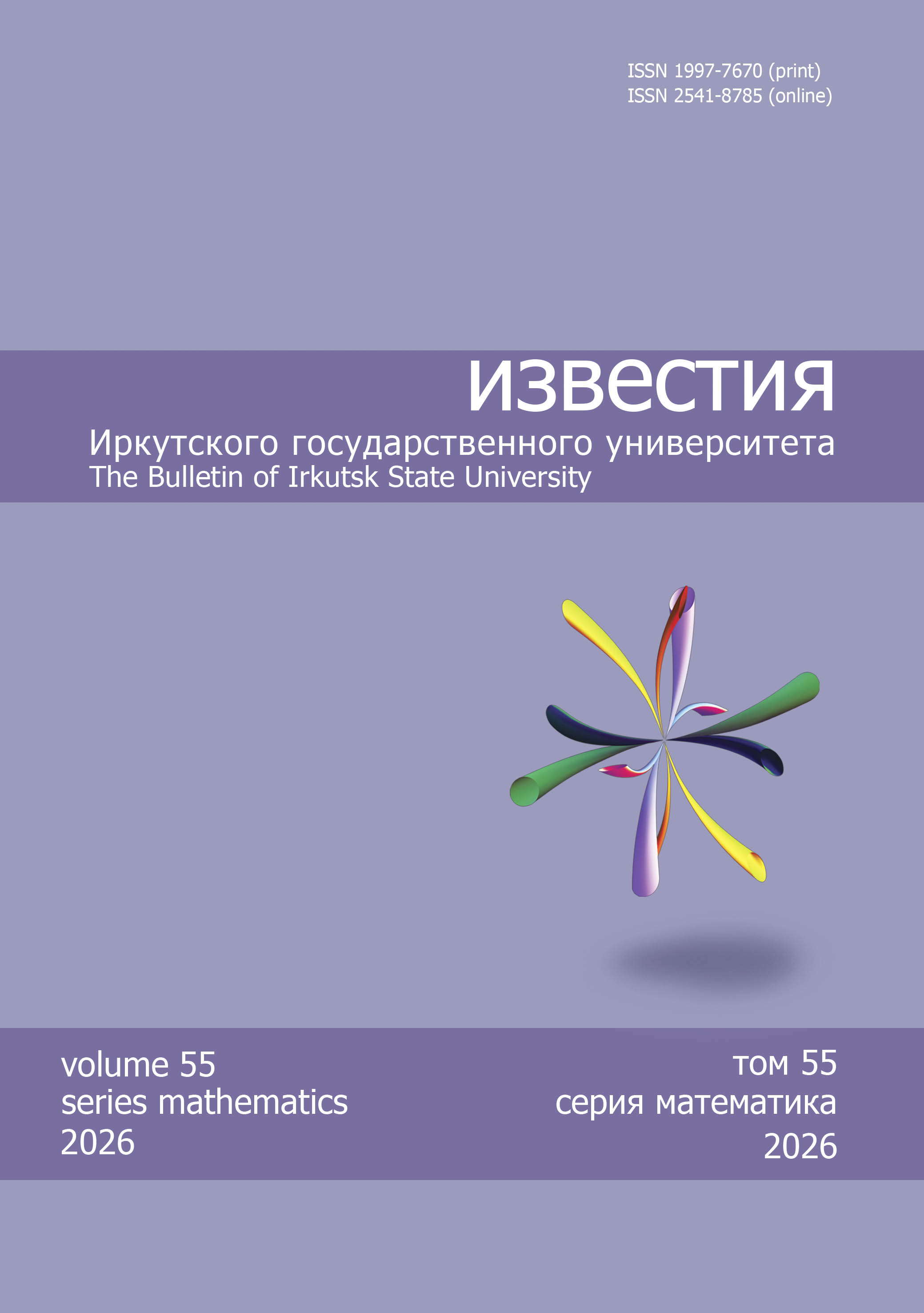 ISSN 1997-7670 (print)
ISSN 2541-8785 (online)

известия
Иркутского государственного университета
The Bulletin of Irkutsk State University

volume 55
series mathematics
2026

том 55
серия математика
2026